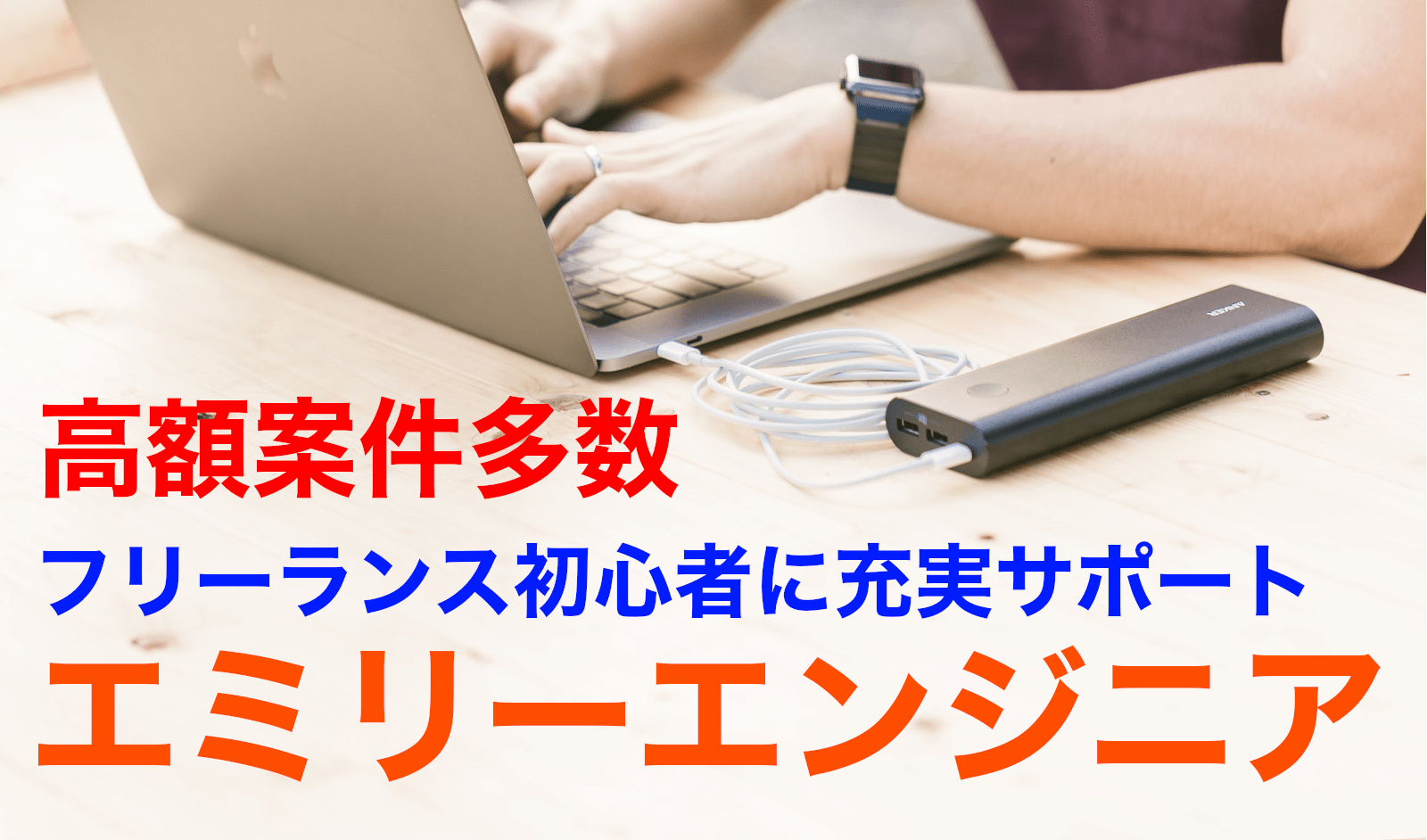 ANKER

高額案件多数

フリーランス初心者に充実サポート

エミリーエンジニア